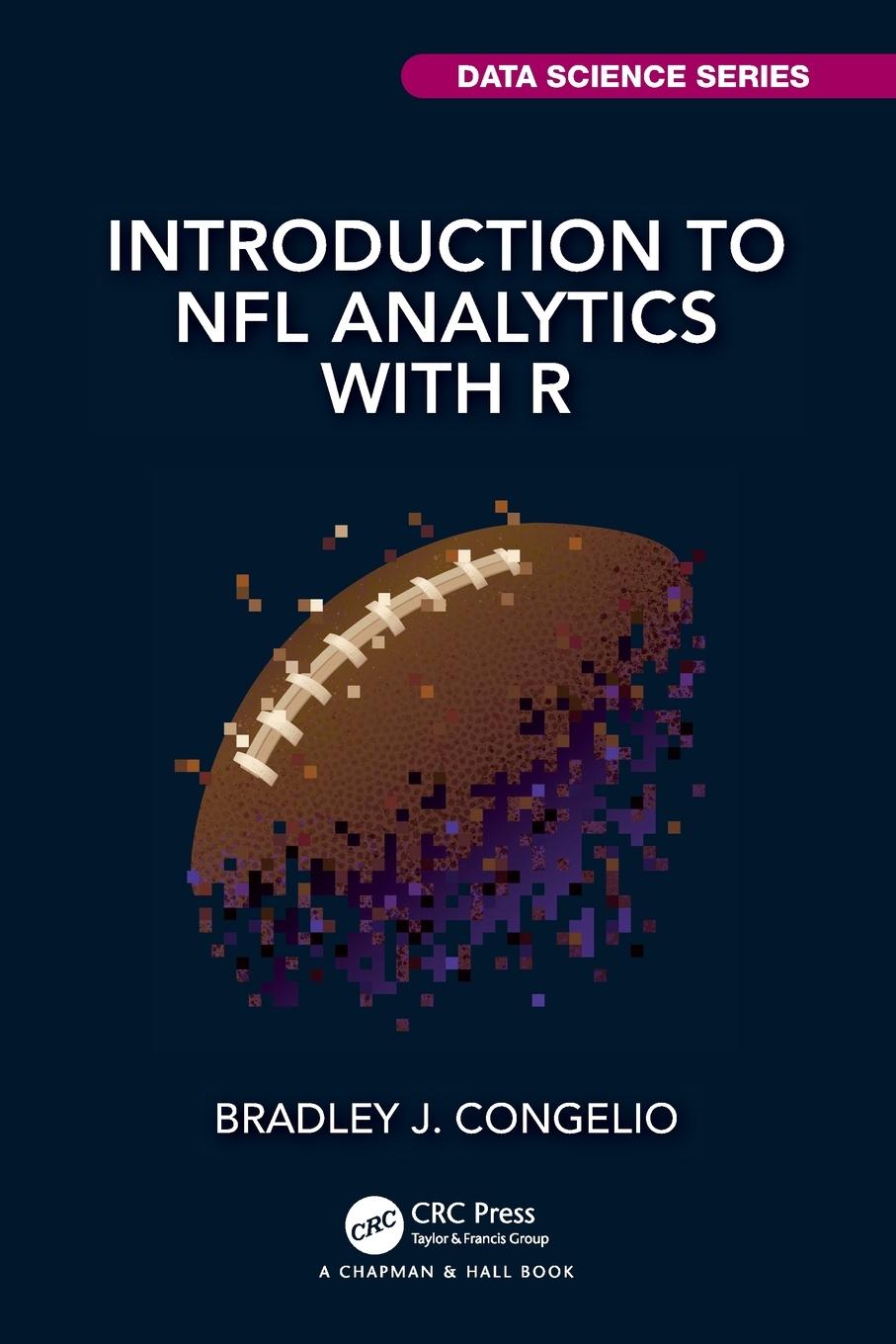 DATA SCIENCE SERIES

INTRODUCTION TO NFL ANALYTICS WITH R

BRADLEY J. CONGELIO

CRC

CRC Press
Taylor & Francis Group

A CHAPMAN & HALL BOOK